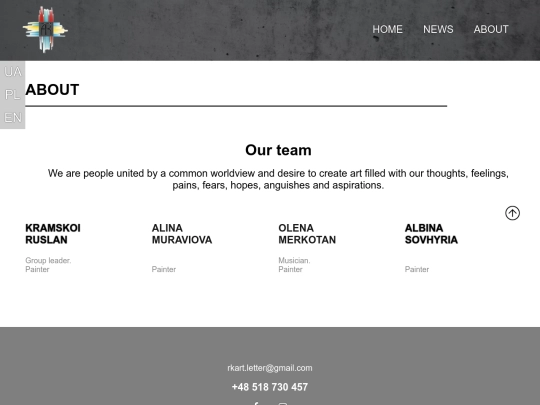 HOME NEWS ABOUT

UA
PL
EN

ABOUT

Our team

We are people united by a common worldview and desire to create art filled with our thoughts, feelings, pains, fears, hopes, anguishes and aspirations.

KRAMSKOI RUSLAN

Group leader.
Painter

ALINA MURAVIOVA

Painter

OLENA MERKOTAN

Musician.
Painter

ALBINA SOVHYRIA

Painter

rkart.letter@gmail.com

+48 518 730 457